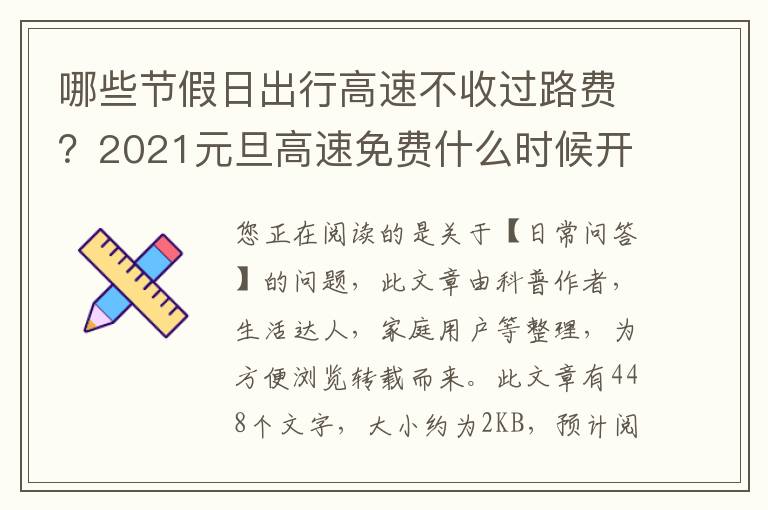 哪些节假日出行高速不收过路费？2021元旦高速免费什么时候开

您正在阅读的是关于【日常问答】的问题，此文章由科普作者，生活达人，家庭用户等整理，为方便浏览转载而来。此文章有448个文字，大小约为2KB，预计阅